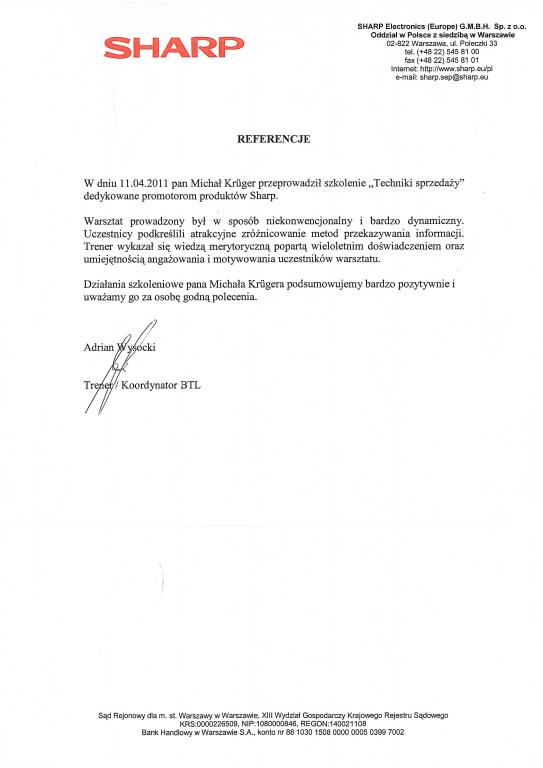 SHARP

SHARP Electronics (Europe) G.M.B.H. Sp. z o.o.
Oddział w Polsce z siedzibą w Warszawie
02-822 Warszawa, ul. Poleczki 33
tel. (+48 22) 545 81 00
fax (+48 22) 545 81 01
Internet: http://www.sharp.eu/pl
e-mail: sharp.sep@sharp.eu

REFERENCJE

W dniu 11.04.2011 pan Michał Krüger przeprowadził szkolenie „Techniki sprzedaży" dedykowane promotorom produktów Sharp.

Warsztat prowadzony był w sposób niekonwencjonalny i bardzo dynamiczny. Uczestnicy podkreślili atrakcyjne zróżnicowanie metod przekazywania informacji. Trener wykazał się wiedzą merytoryczną popartą wieloletnim doświadczeniem oraz umiejętnością angażowania i motywowania uczestników warsztatu.

Działania szkoleniowe pana Michała Krügera podsumowujemy bardzo pozytywnie i uważamy go za osobę godną polecenia.

Adrian Wysocki

Trener / Koordynator BTL

Sąd Rejonowy dla m. st. Warszawy w Warszawie, XIII Wydział Gospodarczy Krajowego Rejestru Sądowego
KRS:0000226509, NIP:1080000846, REGON:140021108
Bank Handlowy w Warszawie S.A., konto nr 88 1030 1508 0000 0005 0399 7002